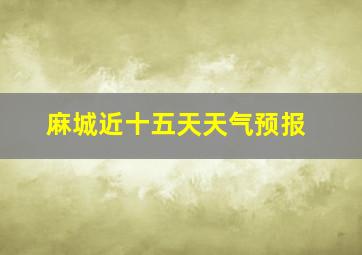 麻城近十五天天气预报